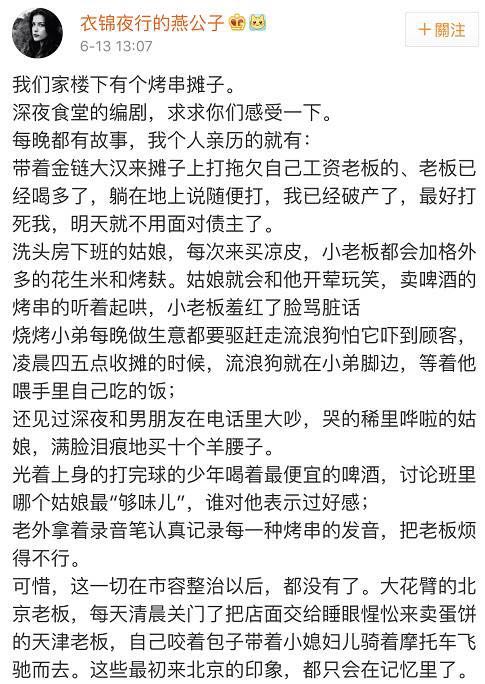 衣锦夜行的燕公子
6-13 13:07
+關注

我们家楼下有个烤串摊子。
深夜食堂的编剧，求求你们感受一下。
每晚都有故事，我个人亲历的就有：
带着金链大汉来摊子上打拖欠自己工资老板的、老板已经喝多了，躺在地上说随便打，我已经破产了，最好打死我，明天就不用面对债主了。
洗头房下班的姑娘，每次来买凉皮，小老板都会加格外多的花生米和烤麸。姑娘就会和他开荤玩笑，卖啤酒的烤串的听着起哄，小老板羞红了脸骂脏话
烧烤小弟每晚做生意都要驱赶走流浪狗怕它吓到顾客，凌晨四五点收摊的时候，流浪狗就在小弟脚边，等着他喂手里自己吃的饭；
还见过深夜和男朋友在电话里大吵，哭的稀里哗啦的姑娘，满脸泪痕地买十个羊腰子。
光着上身的打完球的少年喝着最便宜的啤酒，讨论班里哪个姑娘最“够味儿”，谁对他表示过好感；
老外拿着录音笔认真记录每一种烤串的发音，把老板烦得不行。
可惜，这一切在市容整治以后，都没有了。大花臂的北京老板，每天清晨关门了把店面交给睡眼惺忪来卖蛋饼的天津老板，自己咬着包子带着小媳妇儿骑着摩托车飞驰而去。这些最初来北京的印象，都只会在记忆里了。